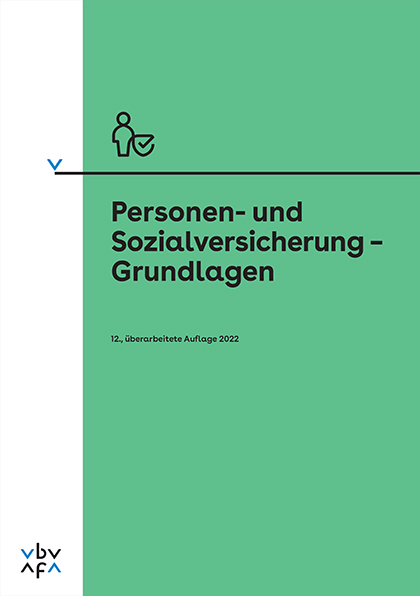 Personen- und Sozialversicherung – Grundlagen

12., überarbeitete Auflage 2022

vbv
afa